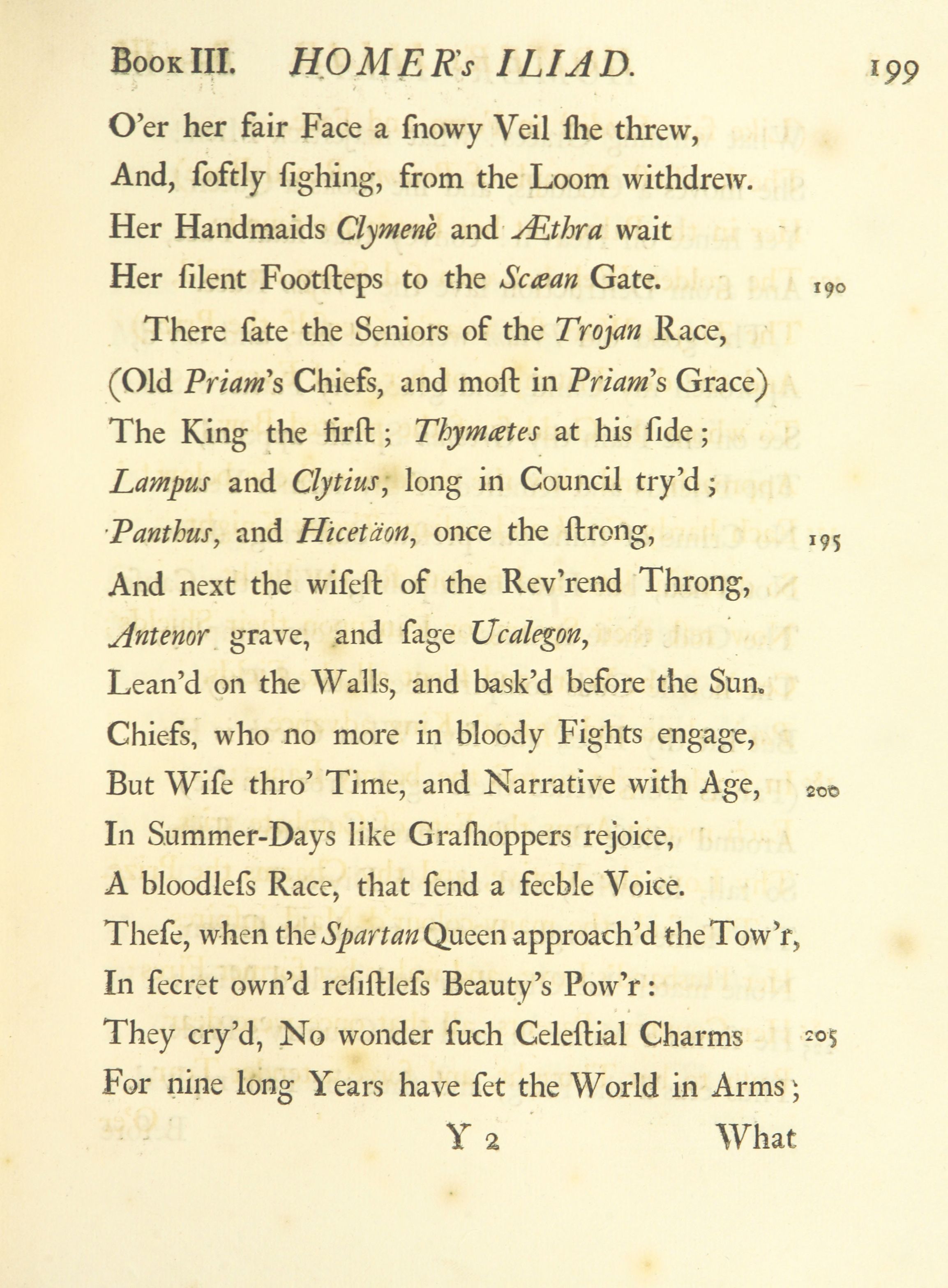 Book III. HOMER's ILIAD. 199

O'er her fair Face a ſnowy Veil ſhe threw,
And, ſoftly ſighing, from the Loom withdrew.
Her Handmaids Clymenè and Æthra wait
Her ſilent Footſteps to the Scæan Gate. 190
There ſate the Seniors of the Trojan Race,
(Old Priam's Chiefs, and moſt in Priam's Grace)
The King the firſt; Thymætes at his ſide;
Lampus and Clytius, long in Council try'd;
Panthus, and Hicetäon, once the ſtrong, 195
And next the wiſeſt of the Rev'rend Throng,
Antenor grave, and ſage Ucalegon,
Lean'd on the Walls, and bask'd before the Sun.
Chiefs, who no more in bloody Fights engage,
But Wiſe thro' Time, and Narrative with Age, 200
In Summer-Days like Graſhoppers rejoice,
A bloodleſs Race, that ſend a feeble Voice.
Theſe, when the Spartan Queen approach'd the Tow'r,
In ſecret own'd reſiſtleſs Beauty's Pow'r:
They cry'd, No wonder ſuch Celeſtial Charms 205
For nine long Years have ſet the World in Arms;

Y 2 What